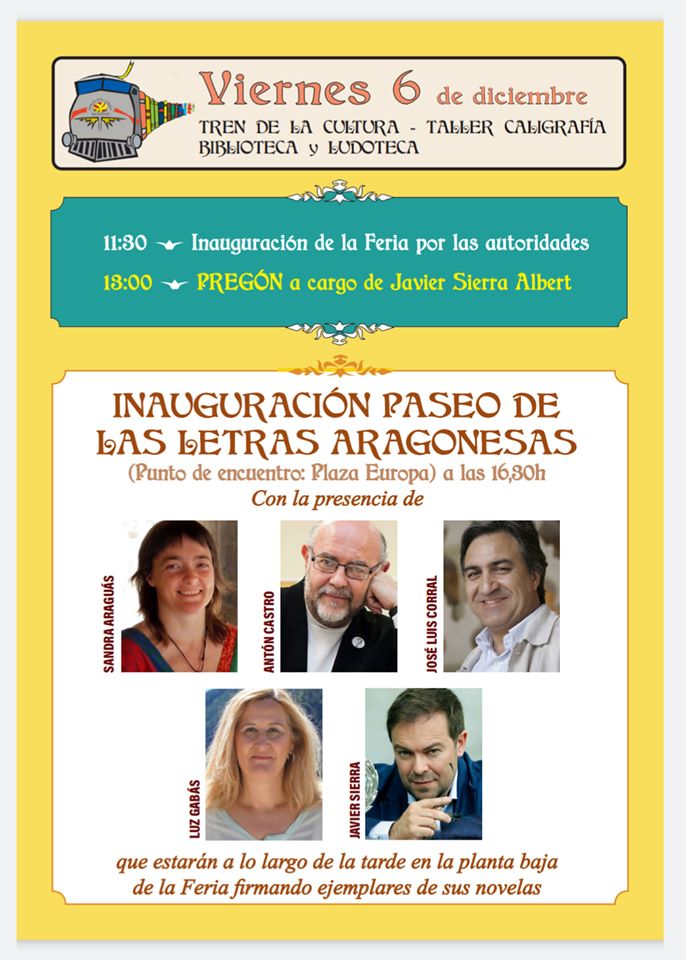 Viernes 6 de diciembre
TREN DE LA CULTURA - TALLER CALIGRAFÍA
BIBLIOTECA y LUDOTECA

11:30 Inauguración de la Feria por las autoridades
13:00 PREGÓN a cargo de Javier Sierra Albert

INAUGURACIÓN PASEO DE LAS LETRAS ARAGONESAS
(Punto de encuentro: Plaza Europa) a las 16,30h
Con la presencia de

SANDRA ARAGUÁS
ANTÓN CASTRO
JOSÉ LUIS CORRAL
LUZ GABÁS
JAVIER SIERRA

que estarán a lo largo de la tarde en la planta baja de la Feria firmando ejemplares de sus novelas